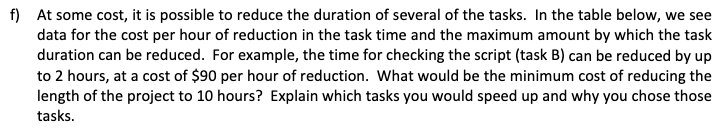 f) At some cost, it is possible to reduce the duration of several of the tasks. In the table below, we see data for the cost per hour of reduction in the task time and the maximum amount by which the task duration can be reduced. For example, the time for checking the script (task B) can be reduced by up to 2 hours, at a cost of \$90 per hour of reduction. What would be the minimum cost of reducing the length of the project to 10 hours? Explain which tasks you would speed up and why you chose those tasks.